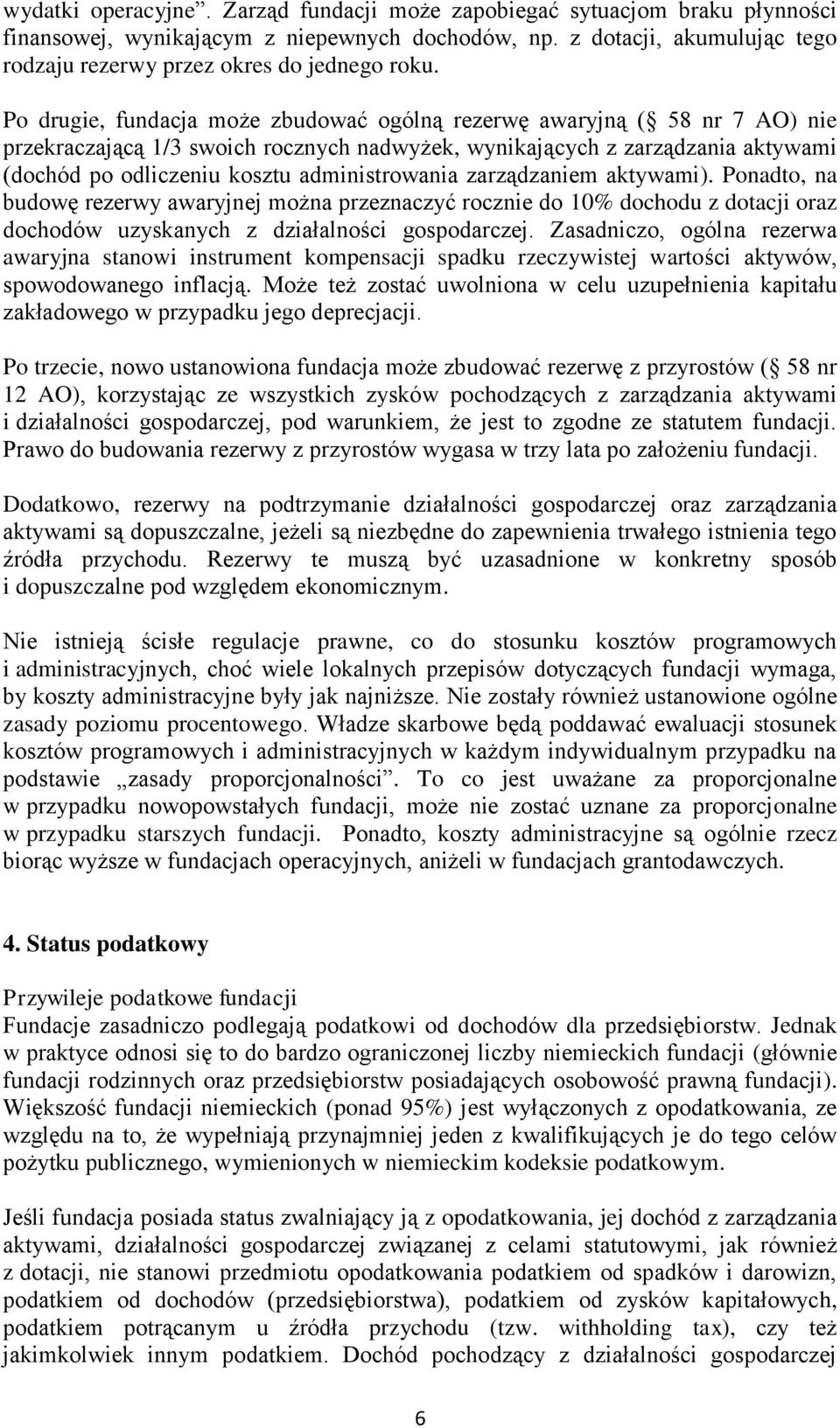 wydatki operacyjne”. Zarząd fundacji może zapobiegać sytuacjom braku płynności finansowej, wynikającym z niepewnych dochodów, np. z dotacji, akumulując tego rodzaju rezerwy przez okres do jednego roku.

Po drugie, fundacja może zbudować ogólną rezerwę awaryjną ( 58 nr 7 AO) nie przekraczającą 1/3 swoich rocznych nadwyżek, wynikających z zarządzania aktywami (dochód po odliczeniu kosztu administrowania zarządzaniem aktywami). Ponadto, na budowę rezerwy awaryjnej można przeznaczyć rocznie do 10% dochodu z dotacji oraz dochodów uzyskanych z działalności gospodarczej. Zasadniczo, ogólna rezerwa awaryjna stanowi instrument kompensacji spadku rzeczywistej wartości aktywów, spowodowanego inflacją. Może też zostać uwolniona w celu uzupełnienia kapitału zakładowego w przypadku jego deprecjacji.

Po trzecie, nowo ustanowiona fundacja może zbudować rezerwę z przyrostów ( 58 nr 12 AO), korzystając ze wszystkich zysków pochodzących z zarządzania aktywami i działalności gospodarczej, pod warunkiem, że jest to zgodne ze statutem fundacji. Prawo do budowania rezerwy z przyrostów wygasa w trzy lata po założeniu fundacji.

Dodatkowo, rezerwy na podtrzymanie działalności gospodarczej oraz zarządzania aktywami są dopuszczalne, jeżeli są niezbędne do zapewnienia trwałego istnienia tego źródła przychodu. Rezerwy te muszą być uzasadnione w konkretny sposób i dopuszczalne pod względem ekonomicznym.

Nie istnieją ścisłe regulacje prawne, co do stosunku kosztów programowych i administracyjnych, choć wiele lokalnych przepisów dotyczących fundacji wymaga, by koszty administracyjne były jak najniższe. Nie zostały również ustanowione ogólne zasady poziomu procentowego. Władze skarbowe będą poddawać ewaluacji stosunek kosztów programowych i administracyjnych w każdym indywidualnym przypadku na podstawie „zasady proporcjonalności”. To co jest uważane za proporcjonalne w przypadku nowopowstałych fundacji, może nie zostać uznane za proporcjonalne w przypadku starszych fundacji. Ponadto, koszty administracyjne są ogólnie rzecz biorąc wyższe w fundacjach operacyjnych, aniżeli w fundacjach grantodawczych.

4. Status podatkowy

Przywileje podatkowe fundacji
Fundacje zasadniczo podlegają podatkowi od dochodów dla przedsiębiorstw. Jednak w praktyce odnosi się to do bardzo ograniczonej liczby niemieckich fundacji (głównie fundacji rodzinnych oraz przedsiębiorstw posiadających osobowość prawną fundacji). Większość fundacji niemieckich (ponad 95%) jest wyłączonych z opodatkowania, ze względu na to, że wypełniają przynajmniej jeden z kwalifikujących je do tego celów pożytku publicznego, wymienionych w niemieckim kodeksie podatkowym.

Jeśli fundacja posiada status zwalniający ją z opodatkowania, jej dochód z zarządzania aktywami, działalności gospodarczej związanej z celami statutowymi, jak również z dotacji, nie stanowi przedmiotu opodatkowania podatkiem od spadków i darowizn, podatkiem od dochodów (przedsiębiorstwa), podatkiem od zysków kapitałowych, podatkiem potrącanym u źródła przychodu (tzw. withholding tax), czy też jakimkolwiek innym podatkiem. Dochód pochodzący z działalności gospodarczej

6